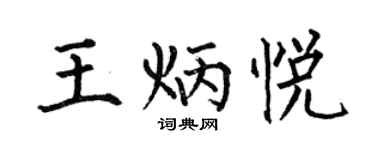 王炳悦
词典网